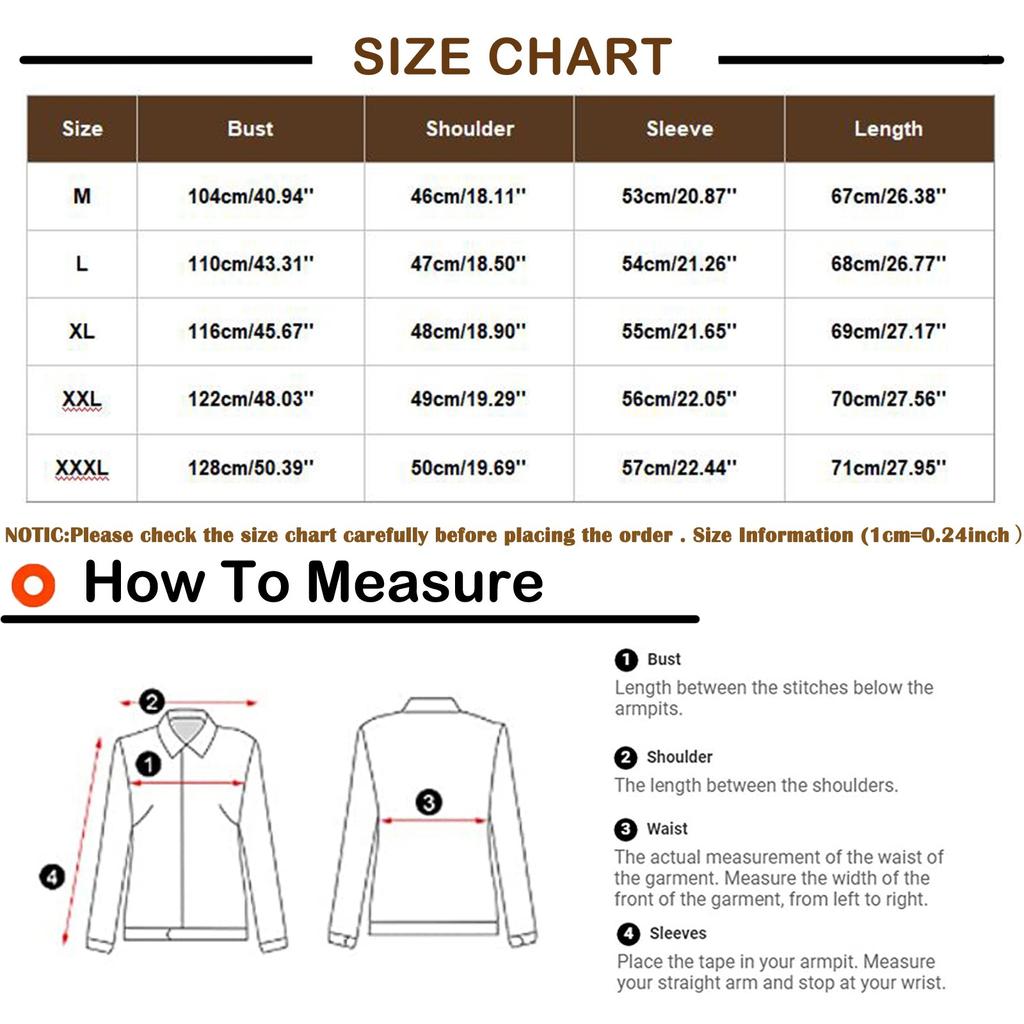 SIZE CHART

| Size | Bust | Shoulder | Sleeve | Length |
|---|---|---|---|---|
| M | 104cm/40.94'' | 46cm/18.11'' | 53cm/20.87'' | 67cm/26.38'' |
| L | 110cm/43.31'' | 47cm/18.50'' | 54cm/21.26'' | 68cm/26.77'' |
| XL | 116cm/45.67'' | 48cm/18.90'' | 55cm/21.65'' | 69cm/27.17'' |
| XXL | 122cm/48.03'' | 49cm/19.29'' | 56cm/22.05'' | 70cm/27.56'' |
| XXXL | 128cm/50.39'' | 50cm/19.69'' | 57cm/22.44'' | 71cm/27.95'' |

NOTIC:Please check the size chart carefully before placing the order . Size Information (1cm=0.24inch )

How To Measure

2
1
4
3

1 Bust
Length between the stitches below the armpits.

2 Shoulder
The length between the shoulders.

3 Waist
The actual measurement of the waist of the garment. Measure the width of the front of the garment, from left to right.

4 Sleeves
Place the tape in your armpit. Measure your straight arm and stop at your wrist.